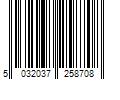 5 032037 258708